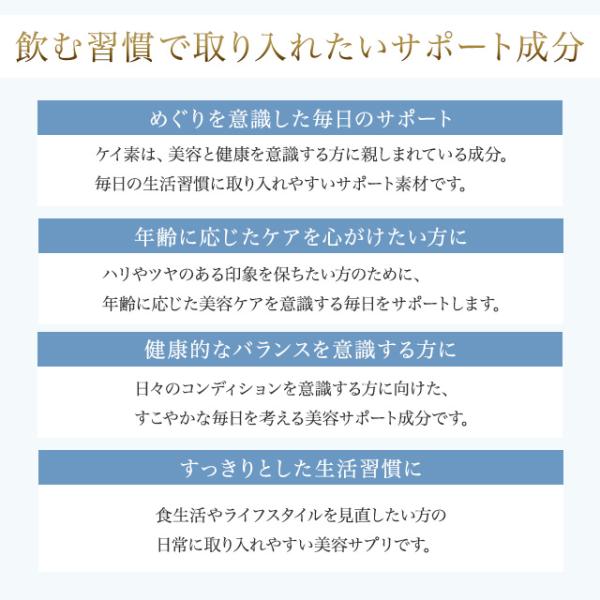 飲む習慣で取り入れたいサポート成分

めぐりを意識した毎日のサポート

ケイ素は、美容と健康を意識する方に親しまれている成分。
毎日の生活習慣に取り入れやすいサポート素材です。

年齢に応じたケアを心がけたい方に

ハリやツヤのある印象を保ちたい方のために、
年齢に応じた美容ケアを意識する毎日をサポートします。

健康的なバランスを意識する方に

日々のコンディションを意識する方に向けた、
すこやかな毎日を考える美容サポート成分です。

すっきりとした生活習慣に

食生活やライフスタイルを見直したい方の
日常に取り入れやすい美容サプリです。